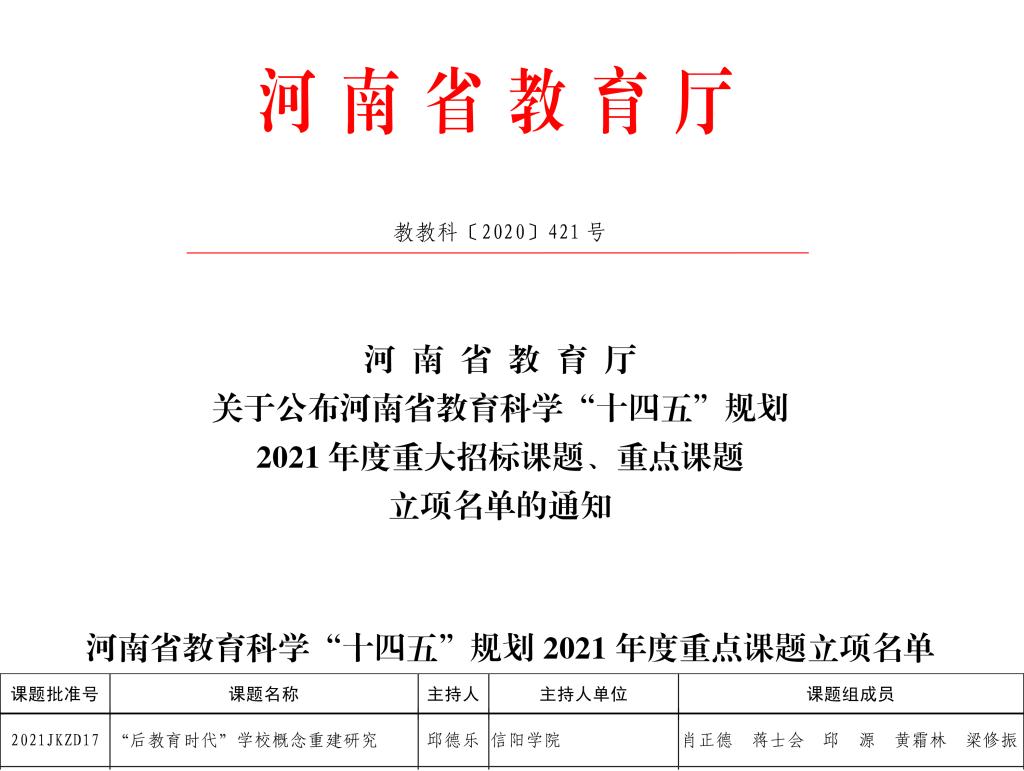 河南省教育厅

教教科〔2020〕421号

河南省教育厅
关于公布河南省教育科学“十四五”规划
2021年度重大招标课题、重点课题
立项名单的通知

河南省教育科学“十四五”规划2021年度重点课题立项名单

| 课题批准号 | 课题名称 | 主持人 | 主持人单位 | 课题组成员 |
|---|---|---|---|---|
| 2021JKZD17 | “后教育时代”学校概念重建研究 | 邱德乐 | 信阳学院 | 肖正德　蒋士会　邱　源　黄霜林　梁修振 |